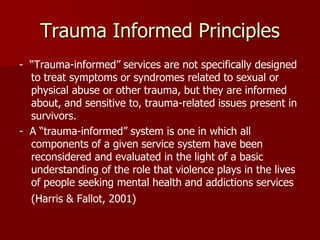 Trauma Informed Principles

- "Trauma-informed" services are not specifically designed to treat symptoms or syndromes related to sexual or physical abuse or other trauma, but they are informed about, and sensitive to, trauma-related issues present in survivors.

- A "trauma-informed" system is one in which all components of a given service system have been reconsidered and evaluated in the light of a basic understanding of the role that violence plays in the lives of people seeking mental health and addictions services

(Harris & Fallot, 2001)